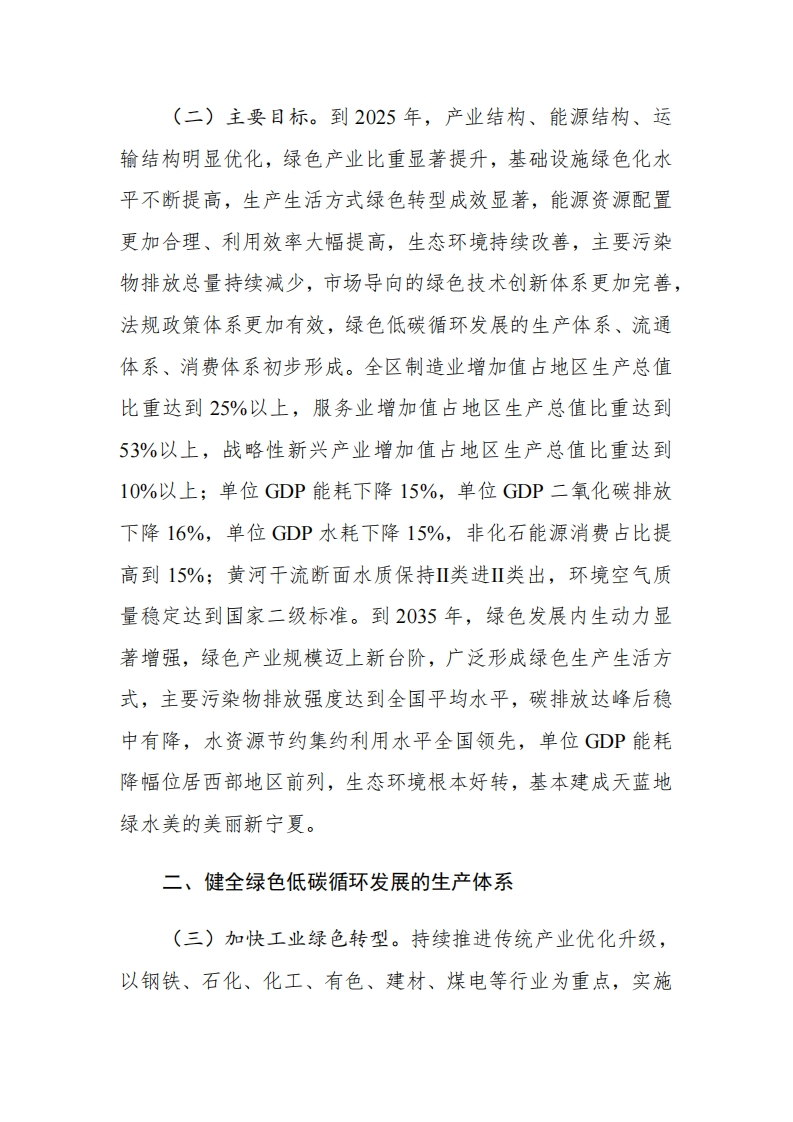 （二）主要目标。到 2025 年，产业结构、能源结构、运输结构明显优化，绿色产业比重显著提升，基础设施绿色化水平不断提高，生产生活方式绿色转型成效显著，能源资源配置更加合理、利用效率大幅提高，生态环境持续改善，主要污染物排放总量持续减少，市场导向的绿色技术创新体系更加完善，法规政策体系更加有效，绿色低碳循环发展的生产体系、流通体系、消费体系初步形成。全区制造业增加值占地区生产总值比重达到 25%以上，服务业增加值占地区生产总值比重达到 53%以上，战略性新兴产业增加值占地区生产总值比重达到 10%以上；单位 GDP 能耗下降 15%，单位 GDP 二氧化碳排放下降 16%，单位 GDP 水耗下降 15%，非化石能源消费占比提高到 15%；黄河干流断面水质保持Ⅱ类进Ⅱ类出，环境空气质量稳定达到国家二级标准。到 2035 年，绿色发展内生动力显著增强，绿色产业规模迈上新台阶，广泛形成绿色生产生活方式，主要污染物排放强度达到全国平均水平，碳排放达峰后稳中有降，水资源节约集约利用水平全国领先，单位 GDP 能耗降幅位居西部地区前列，生态环境根本好转，基本建成天蓝地绿水美的美丽新宁夏。

二、健全绿色低碳循环发展的生产体系

（三）加快工业绿色转型。持续推进传统产业优化升级，以钢铁、石化、化工、有色、建材、煤电等行业为重点，实施